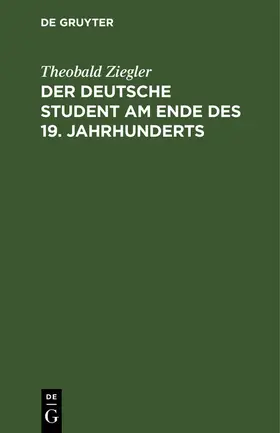 DE GRUYTER

Theobald Ziegler

DER DEUTSCHE STUDENT AM ENDE DES 19. JAHRHUNDERTS

DE
G